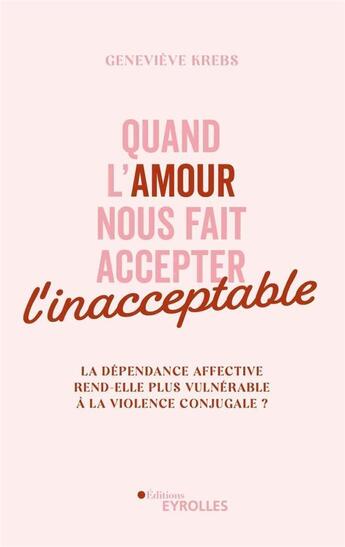 GENEVIÈVE KREBS

QUAND L'AMOUR NOUS FAIT ACCEPTER l'inacceptable

LA DÉPENDANCE AFFECTIVE REND-ELLE PLUS VULNÉRABLE À LA VIOLENCE CONJUGALE ?

Éditions EYROLLES